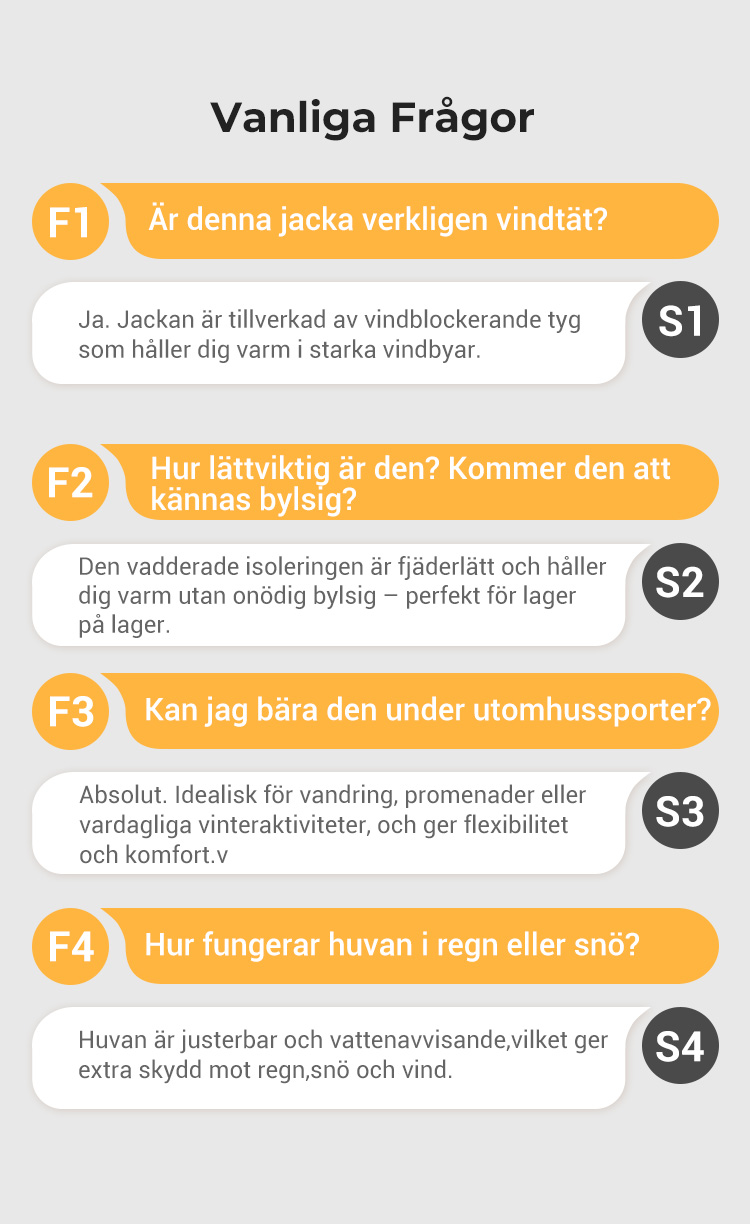 Vanliga Frågor

F1 Är denna jacka verkligen vindtät?

S1 Ja. Jackan är tillverkad av vindblockerande tyg som håller dig varm i starka vindbyar.

F2 Hur lättviktig är den? Kommer den att kännas bylsig?

S2 Den vadderade isoleringen är fjäderlätt och håller dig varm utan onödig bylsig – perfekt för lager på lager.

F3 Kan jag bära den under utomhussporter?

S3 Absolut. Idealisk för vandring, promenader eller vardagliga vinteraktiviteter, och ger flexibilitet och komfort.v

F4 Hur fungerar huvan i regn eller snö?

S4 Huvan är justerbar och vattenavvisande,vilket ger extra skydd mot regn,snö och vind.